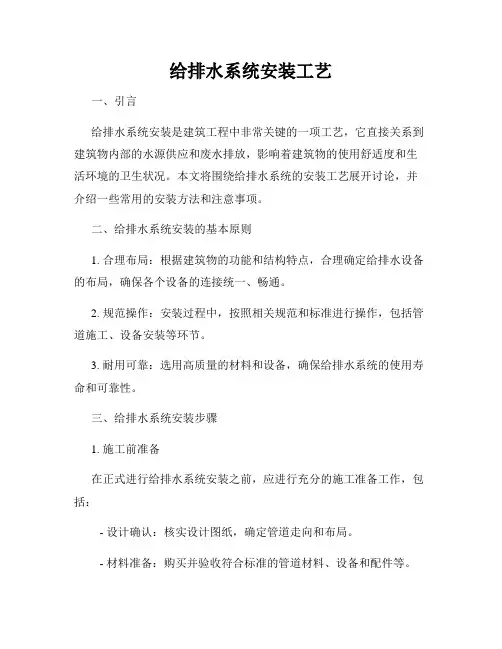 给排水系统安装工艺

一、引言

给排水系统安装是建筑工程中非常关键的一项工艺，它直接关系到建筑物内部的水源供应和废水排放，影响着建筑物的使用舒适度和生活环境的卫生状况。本文将围绕给排水系统的安装工艺展开讨论，并介绍一些常用的安装方法和注意事项。

二、给排水系统安装的基本原则

1. 合理布局：根据建筑物的功能和结构特点，合理确定给排水设备的布局，确保各个设备的连接统一、畅通。

2. 规范操作：安装过程中，按照相关规范和标准进行操作，包括管道施工、设备安装等环节。

3. 耐用可靠：选用高质量的材料和设备，确保给排水系统的使用寿命和可靠性。

三、给排水系统安装步骤

1. 施工前准备

在正式进行给排水系统安装之前，应进行充分的施工准备工作，包括：

- 设计确认：核实设计图纸，确定管道走向和布局。

- 材料准备：购买并验收符合标准的管道材料、设备和配件等。